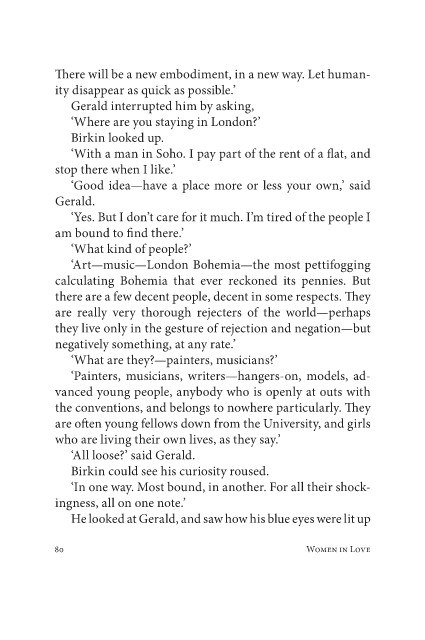 There will be a new embodiment, in a new way. Let humanity disappear as quick as possible.'

Gerald interrupted him by asking,

'Where are you staying in London?'

Birkin looked up.

'With a man in Soho. I pay part of the rent of a flat, and stop there when I like.'

'Good idea—have a place more or less your own,' said Gerald.

'Yes. But I don't care for it much. I'm tired of the people I am bound to find there.'

'What kind of people?'

'Art—music—London Bohemia—the most pettifogging calculating Bohemia that ever reckoned its pennies. But there are a few decent people, decent in some respects. They are really very thorough rejecters of the world—perhaps they live only in the gesture of rejection and negation—but negatively something, at any rate.'

'What are they?—painters, musicians?'

'Painters, musicians, writers—hangers-on, models, advanced young people, anybody who is openly at outs with the conventions, and belongs to nowhere particularly. They are often young fellows down from the University, and girls who are living their own lives, as they say.'

'All loose?' said Gerald.

Birkin could see his curiosity roused.

'In one way. Most bound, in another. For all their shockingness, all on one note.'

He looked at Gerald, and saw how his blue eyes were lit up

80 Women in Love